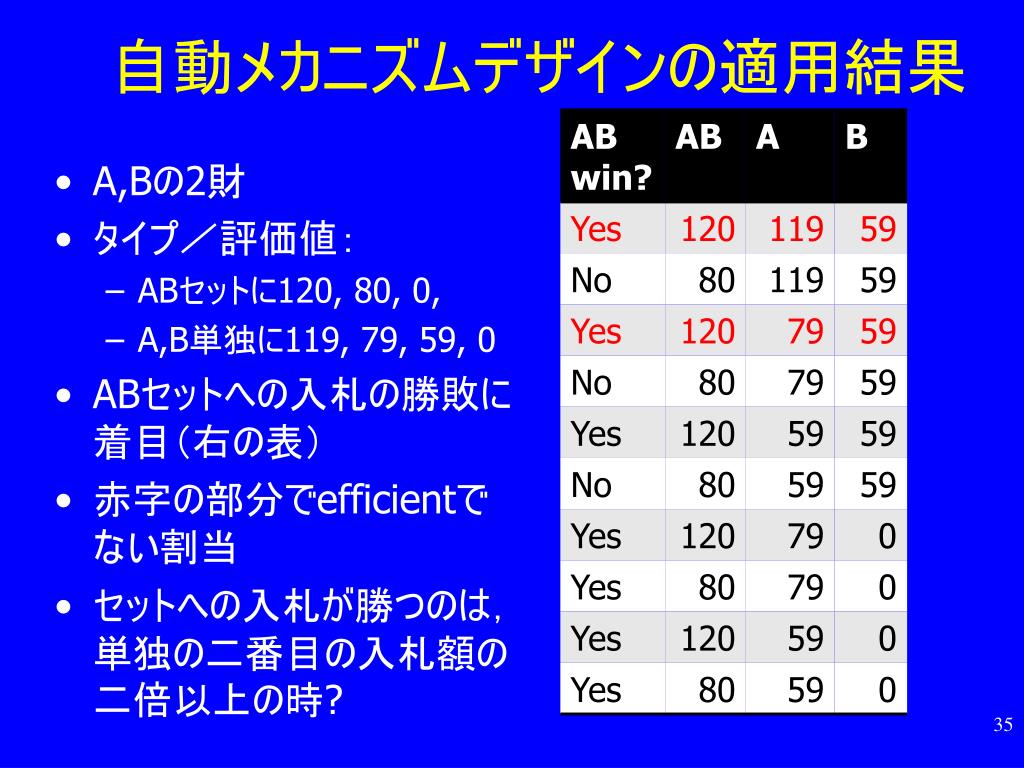 自動メカニズムデザインの適用結果

• A,Bの2財
• タイプ／評価値：
- ABセットに120, 80, 0,
- A,B単独に119, 79, 59, 0
• ABセットへの入札の勝敗に着目（右の表）
• 赤字の部分でefficientでない割当
• セットへの入札が勝つのは，単独の二番目の入札額の二倍以上の時?

| AB win? | AB | A | B |
|---|---|---|---|
| Yes | 120 | 119 | 59 |
| No | 80 | 119 | 59 |
| Yes | 120 | 79 | 59 |
| No | 80 | 79 | 59 |
| Yes | 120 | 59 | 59 |
| No | 80 | 59 | 59 |
| Yes | 120 | 79 | 0 |
| Yes | 80 | 79 | 0 |
| Yes | 120 | 59 | 0 |
| Yes | 80 | 59 | 0 |

35